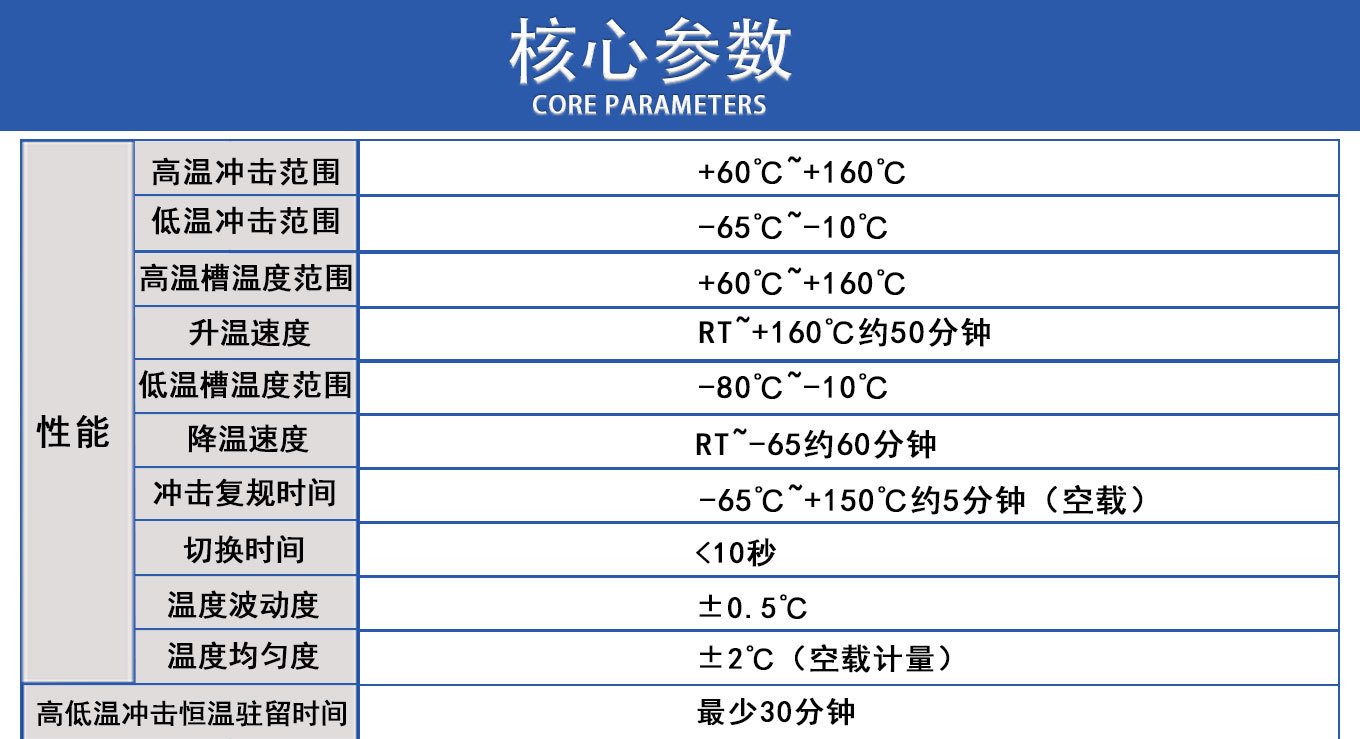 核心参数
CORE PARAMETERS

| 性能 | 高温冲击范围 | +60℃~+160℃ |
|---|---|---|
| | 低温冲击范围 | -65℃~-10℃ |
| | 高温槽温度范围 | +60℃~+160℃ |
| | 升温速度 | RT~+160℃约50分钟 |
| | 低温槽温度范围 | -80℃~-10℃ |
| | 降温速度 | RT~-65约60分钟 |
| | 冲击复规时间 | -65℃~+150℃约5分钟（空载） |
| | 切换时间 | <10秒 |
| | 温度波动度 | ±0.5℃ |
| | 温度均匀度 | ±2℃（空载计量） |
| 高低温冲击恒温驻留时间 | | 最少30分钟 |